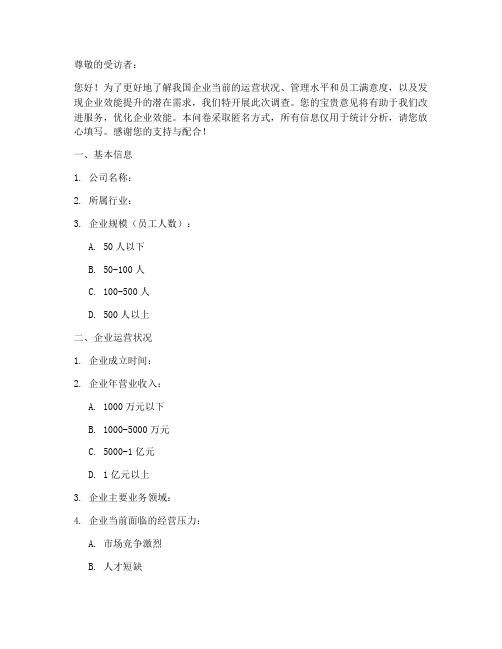 尊敬的受访者：

您好！为了更好地了解我国企业当前的运营状况、管理水平和员工满意度，以及发现企业效能提升的潜在需求，我们特开展此次调查。您的宝贵意见将有助于我们改进服务，优化企业效能。本问卷采取匿名方式，所有信息仅用于统计分析，请您放心填写。感谢您的支持与配合！

一、基本信息

1. 公司名称：

2. 所属行业：

3. 企业规模（员工人数）：

A. 50 人以下

B. 50-100 人

C. 100-500 人

D. 500 人以上

二、企业运营状况

1. 企业成立时间：

2. 企业年营业收入：

A. 1000 万元以下

B. 1000-5000 万元

C. 5000-1 亿元

D. 1 亿元以上

3. 企业主要业务领域：

4. 企业当前面临的经营压力：

A. 市场竞争激烈

B. 人才短缺